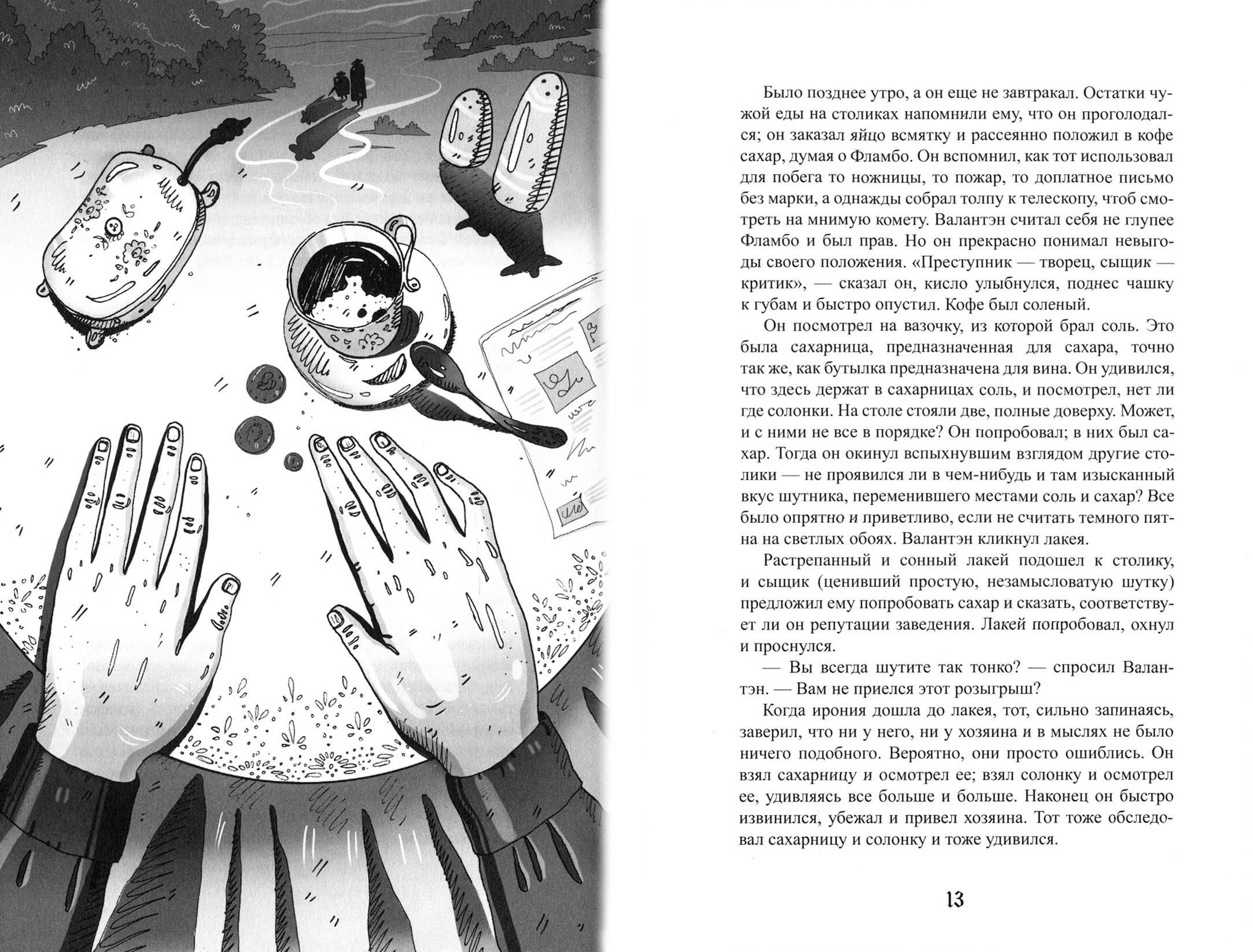 Было позднее утро, а он еще не завтракал. Остатки чужой еды на столиках напомнили ему, что он проголодался; он заказал яйцо всмятку и рассеянно положил в кофе сахар, думая о Фламбо. Он вспомнил, как тот использовал для побега то ножницы, то пожар, то доплатное письмо без марки, а однажды собрал толпу к телескопу, чтоб смотреть на мнимую комету. Валантэн считал себя не глупее Фламбо и был прав. Но он прекрасно понимал невыгоды своего положения. «Преступник — творец, сыщик — критик», — сказал он, кисло улыбнулся, поднес чашку к губам и быстро опустил. Кофе был соленый.

Он посмотрел на вазочку, из которой брал соль. Это была сахарница, предназначенная для сахара, точно так же, как бутылка предназначена для вина. Он удивился, что здесь держат в сахарницах соль, и посмотрел, нет ли где солонки. На столе стояли две, полные доверху. Может, и с ними не все в порядке? Он попробовал; в них был сахар. Тогда он окинул вспыхнувшим взглядом другие столики — не проявился ли в чем-нибудь и там изысканный вкус шутника, переменившего местами соль и сахар? Все было опрятно и приветливо, если не считать темного пятна на светлых обоях. Валантэн кликнул лакея.

Растрепанный и сонный лакей подошел к столику, и сыщик (ценивший простую, незамысловатую шутку) предложил ему попробовать сахар и сказать, соответствует ли он репутации заведения. Лакей попробовал, охнул и проснулся.

— Вы всегда шутите так тонко? — спросил Валантэн. — Вам не приелся этот розыгрыш?

Когда ирония дошла до лакея, тот, сильно запинаясь, заверил, что ни у него, ни у хозяина и в мыслях не было ничего подобного. Вероятно, они просто ошиблись. Он взял сахарницу и осмотрел ее; взял солонку и осмотрел ее, удивляясь все больше и больше. Наконец он быстро извинился, убежал и привел хозяина. Тот тоже обследовал сахарницу и солонку и тоже удивился.

13